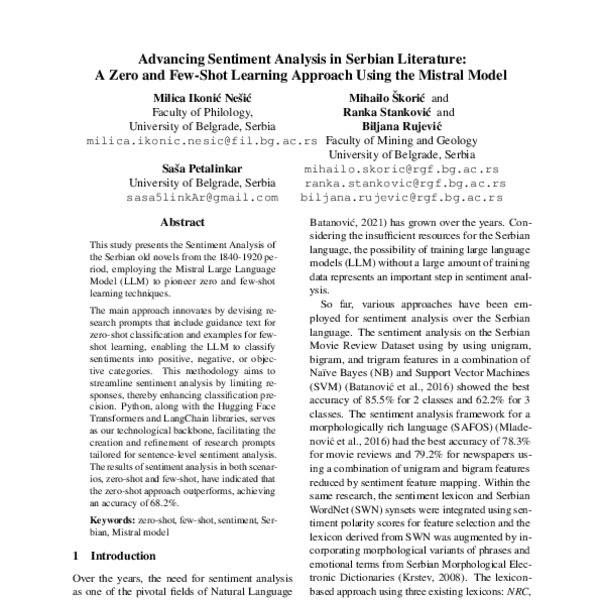 Advancing Sentiment Analysis in Serbian Literature:
A Zero and Few-Shot Learning Approach Using the Mistral Model

Milica Ikonić Nešić
Faculty of Philology,
University of Belgrade, Serbia
milica.ikonic.nesic@fil.bg.ac.rs

Saša Petalinkar
University of Belgrade, Serbia
sasa5linkAr@gmail.com

Mihailo Škorić and
Ranka Stanković and
Biljana Rujević
Faculty of Mining and Geology
University of Belgrade, Serbia
mihailo.skoric@rgf.bg.ac.rs
ranka.stankovic@rgf.bg.ac.rs
biljana.rujevic@rgf.bg.ac.rs

Abstract

This study presents the Sentiment Analysis of the Serbian old novels from the 1840-1920 period, employing the Mistral Large Language Model (LLM) to pioneer zero and few-shot learning techniques.

The main approach innovates by devising research prompts that include guidance text for zero-shot classification and examples for few-shot learning, enabling the LLM to classify sentiments into positive, negative, or objective categories. This methodology aims to streamline sentiment analysis by limiting responses, thereby enhancing classification precision. Python, along with the Hugging Face Transformers and LangChain libraries, serves as our technological backbone, facilitating the creation and refinement of research prompts tailored for sentence-level sentiment analysis. The results of sentiment analysis in both scenarios, zero-shot and few-shot, have indicated that the zero-shot approach outperforms, achieving an accuracy of 68.2%.

Keywords: zero-shot, few-shot, sentiment, Serbian, Mistral model

1 Introduction

Over the years, the need for sentiment analysis as one of the pivotal fields of Natural Language

Batanović, 2021) has grown over the years. Considering the insufficient resources for the Serbian language, the possibility of training large language models (LLM) without a large amount of training data represents an important step in sentiment analysis.

So far, various approaches have been employed for sentiment analysis over the Serbian language. The sentiment analysis on the Serbian Movie Review Dataset using by using unigram, bigram, and trigram features in a combination of Naïve Bayes (NB) and Support Vector Machines (SVM) (Batanović et al., 2016) showed the best accuracy of 85.5% for 2 classes and 62.2% for 3 classes. The sentiment analysis framework for a morphologically rich language (SAFOS) (Mladenović et al., 2016) had the best accuracy of 78.3% for movie reviews and 79.2% for newspapers using a combination of unigram and bigram features reduced by sentiment feature mapping. Within the same research, the sentiment lexicon and Serbian WordNet (SWN) synsets were integrated using sentiment polarity scores for feature selection and the lexicon derived from SWN was augmented by incorporating morphological variants of phrases and emotional terms from Serbian Morphological Electronic Dictionaries (Krstev, 2008). The lexicon-based approach using three existing lexicons: NRC,